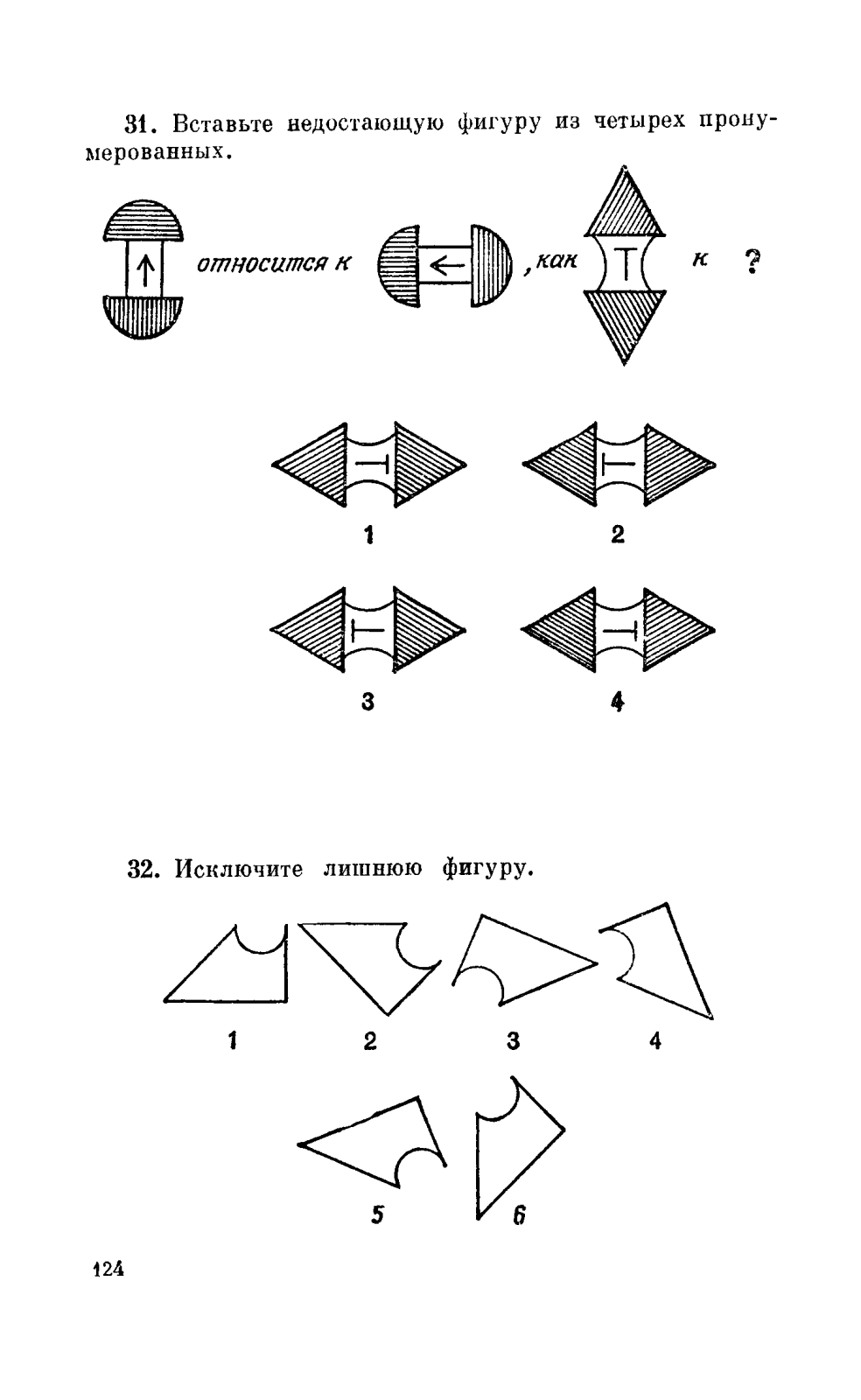 31. Вставьте недостающую фигуру из четырех пронумерованных.

относится к , как к ?

1 2

3 4

32. Исключите лишнюю фигуру.

1 2 3 4

5 6

124